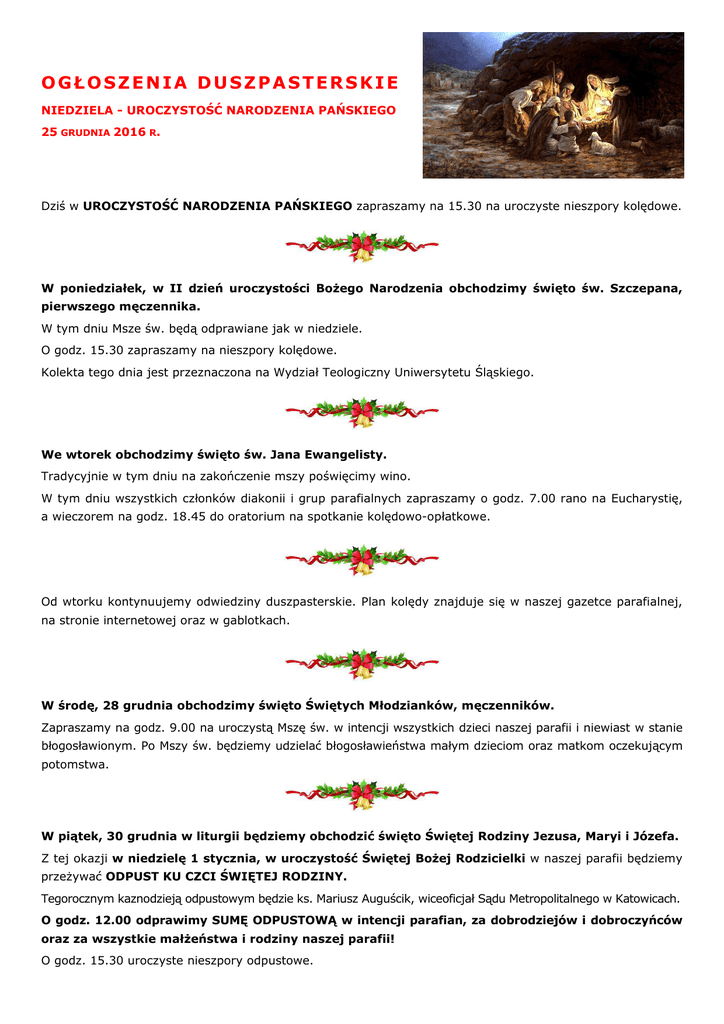 OGŁOSZENIA DUSZPASTERSKIE

NIEDZIELA - UROCZYSTOŚĆ NARODZENIA PAŃSKIEGO

25 GRUDNIA 2016 R.

Dziś w UROCZYSTOŚĆ NARODZENIA PAŃSKIEGO zapraszamy na 15.30 na uroczyste nieszpory kolędowe.

W poniedziałek, w II dzień uroczystości Bożego Narodzenia obchodzimy święto św. Szczepana, pierwszego męczennika.

W tym dniu Msze św. będą odprawiane jak w niedziele.

O godz. 15.30 zapraszamy na nieszpory kolędowe.

Kolekta tego dnia jest przeznaczona na Wydział Teologiczny Uniwersytetu Śląskiego.

We wtorek obchodzimy święto św. Jana Ewangelisty.

Tradycyjnie w tym dniu na zakończenie mszy poświęcimy wino.

W tym dniu wszystkich członków diakonii i grup parafialnych zapraszamy o godz. 7.00 rano na Eucharystię, a wieczorem na godz. 18.45 do oratorium na spotkanie kolędowo-opłatkowe.

Od wtorku kontynuujemy odwiedziny duszpasterskie. Plan kolędy znajduje się w naszej gazetce parafialnej, na stronie internetowej oraz w gablotkach.

W środę, 28 grudnia obchodzimy święto Świętych Młodzianków, męczenników.

Zapraszamy na godz. 9.00 na uroczystą Mszę św. w intencji wszystkich dzieci naszej parafii i niewiast w stanie błogosławionym. Po Mszy św. będziemy udzielać błogosławieństwa małym dzieciom oraz matkom oczekującym potomstwa.

W piątek, 30 grudnia w liturgii będziemy obchodzić święto Świętej Rodziny Jezusa, Maryi i Józefa.

Z tej okazji w niedzielę 1 stycznia, w uroczystość Świętej Bożej Rodzicielki w naszej parafii będziemy przeżywać ODPUST KU CZCI ŚWIĘTEJ RODZINY.

Tegorocznym kaznodzieją odpustowym będzie ks. Mariusz Auguścik, wiceoficjał Sądu Metropolitalnego w Katowicach.

O godz. 12.00 odprawimy SUMĘ ODPUSTOWĄ w intencji parafian, za dobrodziejów i dobroczyńców oraz za wszystkie małżeństwa i rodziny naszej parafii!

O godz. 15.30 uroczyste nieszpory odpustowe.